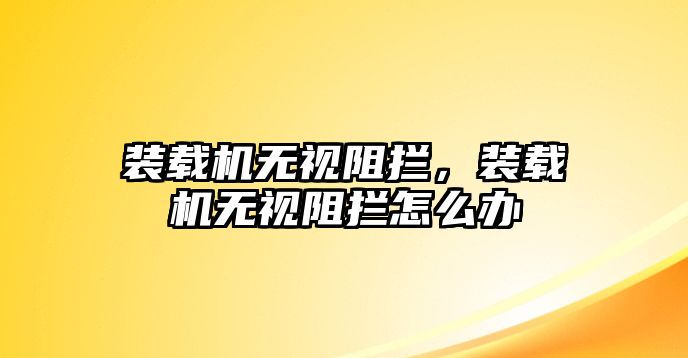 装载机无视阻拦，装载机无视阻拦怎么办